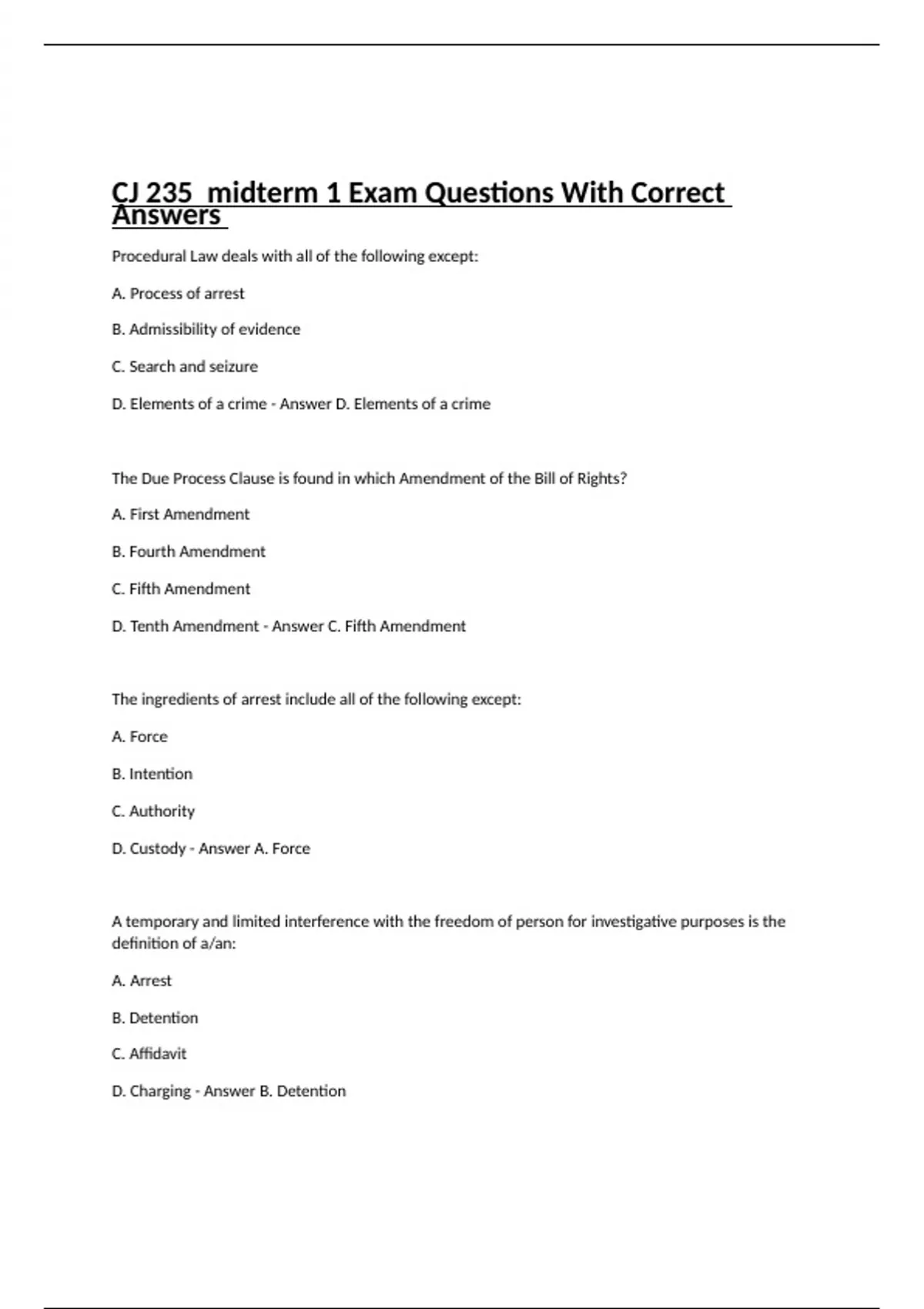 CJ 235 midterm 1 Exam Questions With Correct Answers

Procedural Law deals with all of the following except:

A. Process of arrest

B. Admissibility of evidence

C. Search and seizure

D. Elements of a crime - Answer D. Elements of a crime

The Due Process Clause is found in which Amendment of the Bill of Rights?

A. First Amendment

B. Fourth Amendment

C. Fifth Amendment

D. Tenth Amendment - Answer C. Fifth Amendment

The ingredients of arrest include all of the following except:

A. Force

B. Intention

C. Authority

D. Custody - Answer A. Force

A temporary and limited interference with the freedom of person for investigative purposes is the definition of a/an:

A. Arrest

B. Detention

C. Affidavit

D. Charging - Answer B. Detention